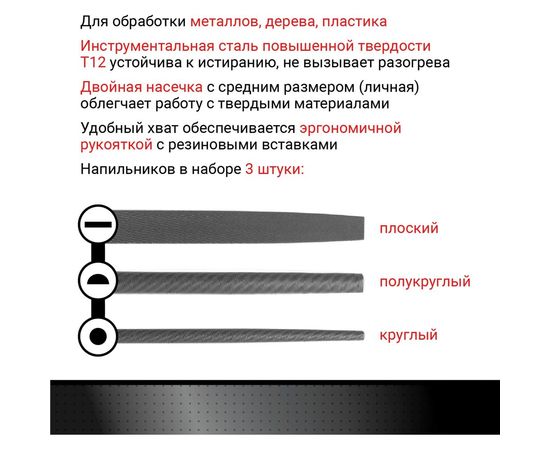 Для обработки металлов, дерева, пластика

Инструментальная сталь повышенной твердости Т12 устойчива к истиранию, не вызывает разогрева

Двойная насечка с средним размером (личная) облегчает работу с твердыми материалами

Удобный хват обеспечивается эргономичной рукояткой с резиновыми вставками

Напильников в наборе 3 штуки:

плоский

полукруглый

круглый